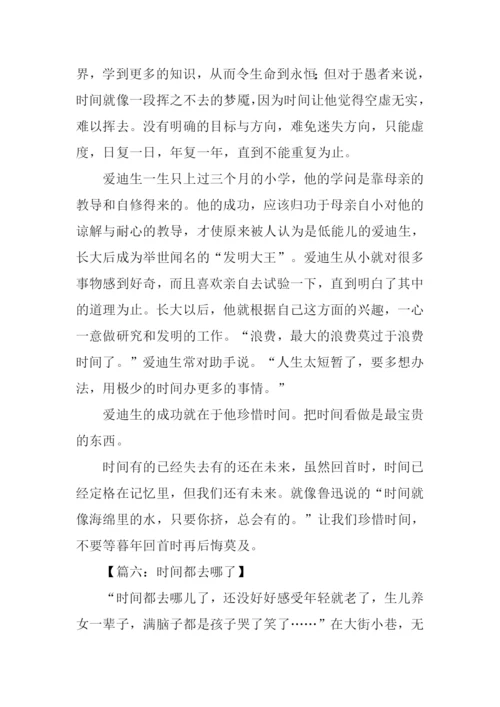 界，学到更多的知识，从而令生命到永恒;但对于愚者来说，时间就像一段挥之不去的梦魇，因为时间让他觉得空虚无实，难以挥去。没有明确的目标与方向，难免迷失方向，只能虚度，日复一日，年复一年，直到不能重复为止。

爱迪生一生只上过三个月的小学，他的学问是靠母亲的教导和自修得来的。他的成功，应该归功于母亲自小对他的谅解与耐心的教导，才使原来被人认为是低能儿的爱迪生，长大后成为举世闻名的“发明大王”。爱迪生从小就对很多事物感到好奇，而且喜欢亲自去试验一下，直到明白了其中的道理为止。长大以后，他就根据自己这方面的兴趣，一心一意做研究和发明的工作。“浪费，最大的浪费莫过于浪费时间了。”爱迪生常对助手说。“人生太短暂了，要多想办法，用极少的时间办更多的事情。”

爱迪生的成功就在于他珍惜时间。把时间看做是最宝贵的东西。

时间有的已经失去有的还在未来，虽然回首时，时间已经定格在记忆里，但我们还有未来。就像鲁迅说的“时间就像海绵里的水，只要你挤，总会有的。”让我们珍惜时间，不要等暮年回首时再后悔莫及。

【篇六：时间都去哪了】

“时间都去哪儿了，还没好好感受年轻就老了，生儿养女一辈子，满脑子都是孩子哭了笑了……”在大街小巷，无